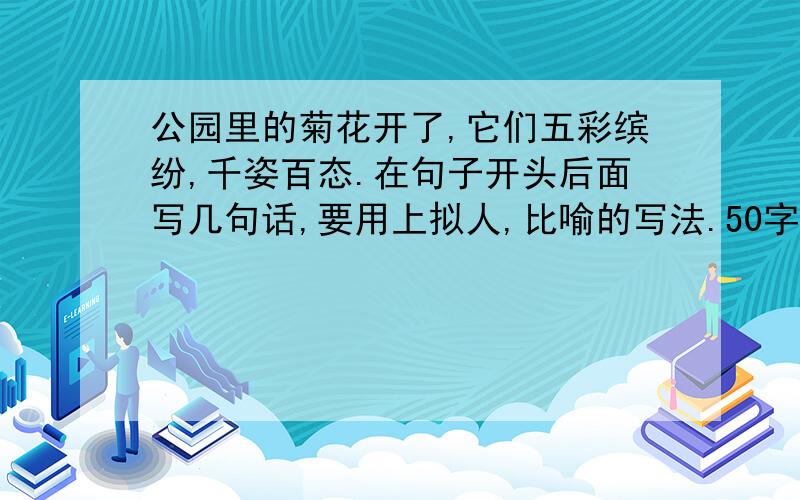 公园里的菊花开了,它们五彩缤纷,千姿百态.在句子开头后面写几句话,要用上拟人,比喻的写法.50字

E-LEARNING